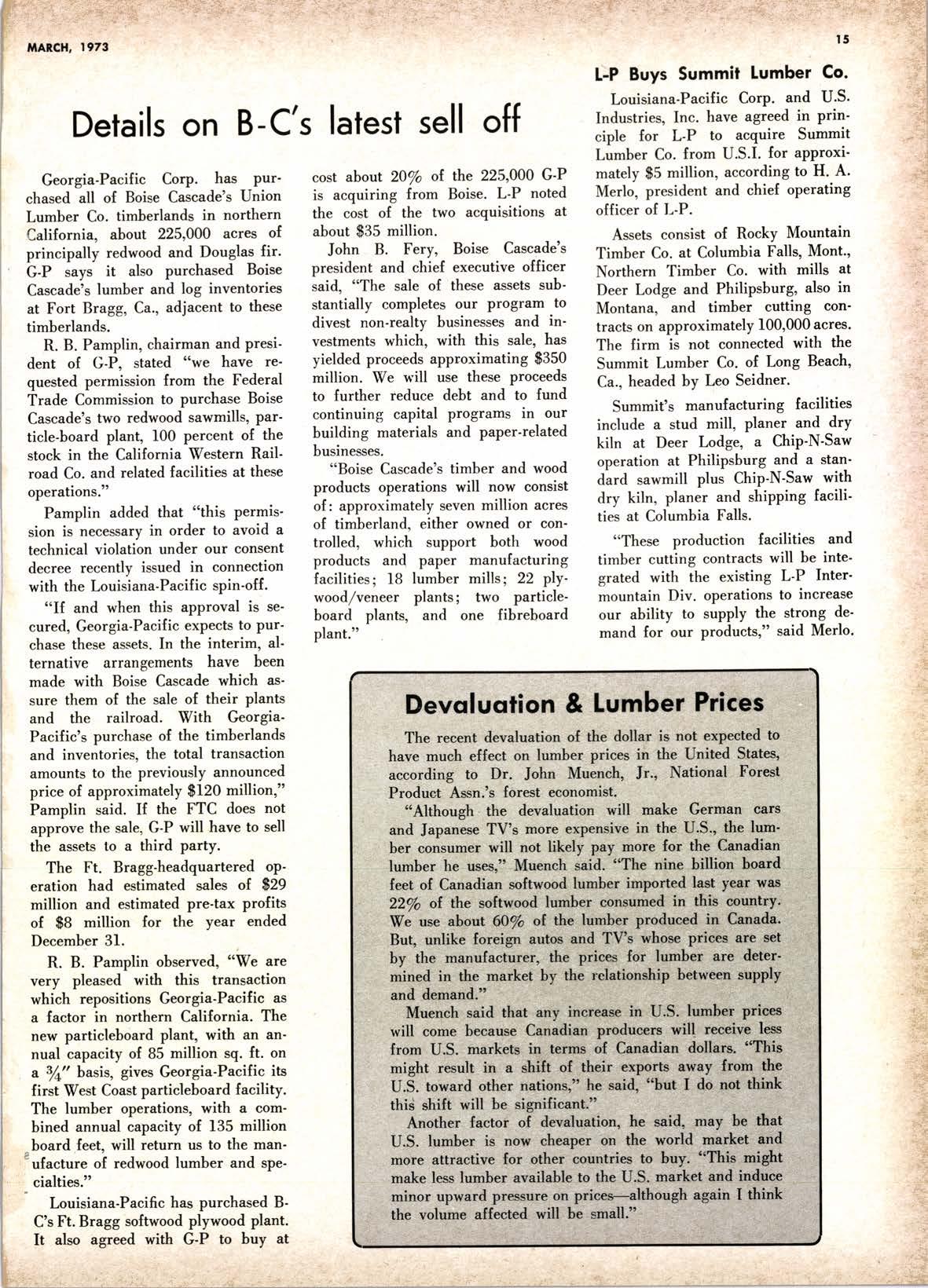 MARCH, 1973

15

Details on B-C's latest sell off

Georgia-Pacific Corp. has purchased all of Boise Cascade's Union Lumber Co. timberlands in northern California, about 225,000 acres of principally redwood and Douglas fir. G-P says it also purchased Boise Cascade's lumber and log inventories at Fort Bragg, Ca., adjacent to these timberlands.

R. B. Pamplin, chairman and president of G-P, stated "we have requested permission from the Federal Trade Commission to purchase Boise Cascade's two redwood sawmills, particle-board plant, 100 percent of the stock in the California Western Railroad Co. and related facilities at these operations."

Pamplin added that "this permission is necessary in order to avoid a technical violation under our consent decree recently issued in connection with the Louisiana-Pacific spin-off.

"If and when this approval is secured, Georgia-Pacific expects to purchase these assets. In the interim, alternative arrangements have been made with Boise Cascade which assure them of the sale of their plants and the railroad. With Georgia-Pacific's purchase of the timberlands and inventories, the total transaction amounts to the previously announced price of approximately $120 million," Pamplin said. If the FTC does not approve the sale, G-P will have to sell the assets to a third party.

The Ft. Bragg-headquartered operation had estimated sales of $29 million and estimated pre-tax profits of $8 million for the year ended December 31.

R. B. Pamplin observed, "We are very pleased with this transaction which repositions Georgia-Pacific as a factor in northern California. The new particleboard plant, with an annual capacity of 85 million sq. ft. on a $\frac{3}{4}$" basis, gives Georgia-Pacific its first West Coast particleboard facility. The lumber operations, with a combined annual capacity of 135 million board feet, will return us to the manufacture of redwood lumber and specialties."

Louisiana-Pacific has purchased B-C's Ft. Bragg softwood plywood plant. It also agreed with G-P to buy at cost about 20% of the 225,000 G-P is acquiring from Boise. L-P noted the cost of the two acquisitions at about $35 million.

John B. Fery, Boise Cascade's president and chief executive officer said, "The sale of these assets substantially completes our program to divest non-realty businesses and investments which, with this sale, has yielded proceeds approximating $350 million. We will use these proceeds to further reduce debt and to fund continuing capital programs in our building materials and paper-related businesses.

"Boise Cascade's timber and wood products operations will now consist of: approximately seven million acres of timberland, either owned or controlled, which support both wood products and paper manufacturing facilities; 18 lumber mills; 22 plywood/veneer plants; two particleboard plants, and one fibreboard plant."

L-P Buys Summit Lumber Co.

Louisiana-Pacific Corp. and U.S. Industries, Inc. have agreed in principle for L-P to acquire Summit Lumber Co. from U.S.I. for approximately $5 million, according to H. A. Merlo, president and chief operating officer of L-P.

Assets consist of Rocky Mountain Timber Co. at Columbia Falls, Mont., Northern Timber Co. with mills at Deer Lodge and Philipsburg, also in Montana, and timber cutting contracts on approximately 100,000 acres. The firm is not connected with the Summit Lumber Co. of Long Beach, Ca., headed by Leo Seidner.

Summit's manufacturing facilities include a stud mill, planer and dry kiln at Deer Lodge, a Chip-N-Saw operation at Philipsburg and a standard sawmill plus Chip-N-Saw with dry kiln, planer and shipping facilities at Columbia Falls.

"These production facilities and timber cutting contracts will be integrated with the existing L-P Intermountain Div. operations to increase our ability to supply the strong demand for our products," said Merlo.

Devaluation & Lumber Prices

The recent devaluation of the dollar is not expected to have much effect on lumber prices in the United States, according to Dr. John Muench, Jr., National Forest Product Assn.'s forest economist.

"Although the devaluation will make German cars and Japanese TV's more expensive in the U.S., the lumber consumer will not likely pay more for the Canadian lumber he uses," Muench said. "The nine billion board feet of Canadian softwood lumber imported last year was 22% of the softwood lumber consumed in this country. We use about 60% of the lumber produced in Canada. But, unlike foreign autos and TV's whose prices are set by the manufacturer, the prices for lumber are determined in the market by the relationship between supply and demand."

Muench said that any increase in U.S. lumber prices will come because Canadian producers will receive less from U.S. markets in terms of Canadian dollars. "This might result in a shift of their exports away from the U.S. toward other nations," he said, "but I do not think this shift will be significant."

Another factor of devaluation, he said, may be that U.S. lumber is now cheaper on the world market and more attractive for other countries to buy. "This might make less lumber available to the U.S. market and induce minor upward pressure on prices—although again I think the volume affected will be small."